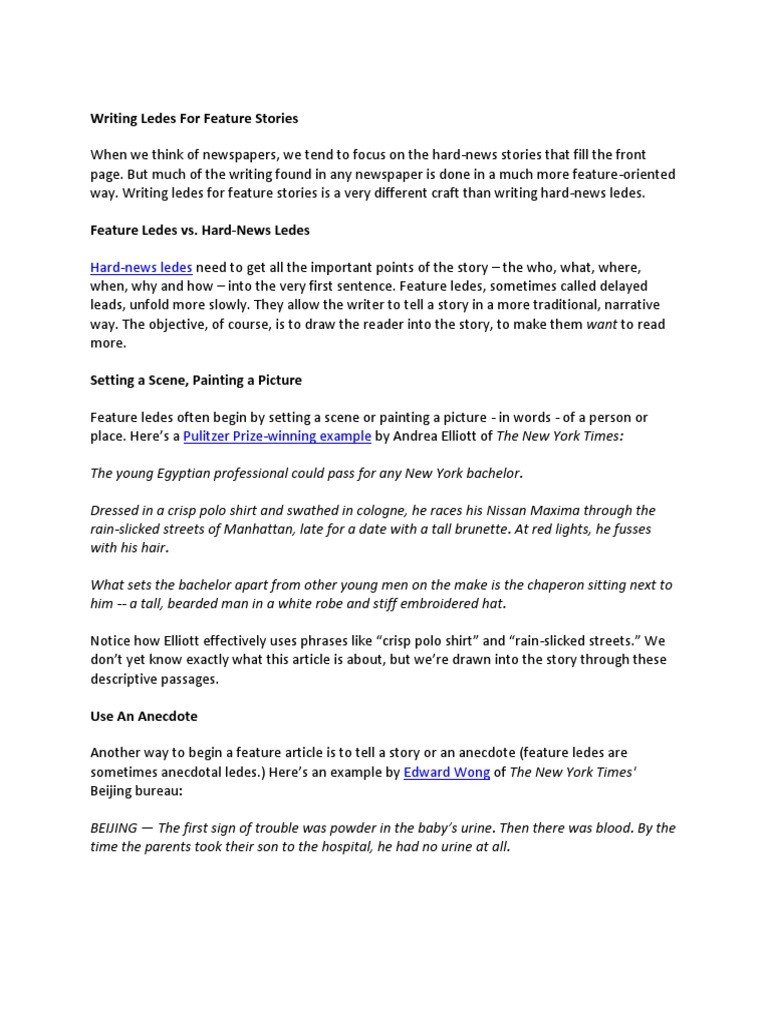 Writing Ledes For Feature Stories

When we think of newspapers, we tend to focus on the hard-news stories that fill the front page. But much of the writing found in any newspaper is done in a much more feature-oriented way. Writing ledes for feature stories is a very different craft than writing hard-news ledes.

Feature Ledes vs. Hard-News Ledes

Hard-news ledes need to get all the important points of the story – the who, what, where, when, why and how – into the very first sentence. Feature ledes, sometimes called delayed leads, unfold more slowly. They allow the writer to tell a story in a more traditional, narrative way. The objective, of course, is to draw the reader into the story, to make them want to read more.

Setting a Scene, Painting a Picture

Feature ledes often begin by setting a scene or painting a picture - in words - of a person or place. Here's a Pulitzer Prize-winning example by Andrea Elliott of The New York Times:

The young Egyptian professional could pass for any New York bachelor.

Dressed in a crisp polo shirt and swathed in cologne, he races his Nissan Maxima through the rain-slicked streets of Manhattan, late for a date with a tall brunette. At red lights, he fusses with his hair.

What sets the bachelor apart from other young men on the make is the chaperon sitting next to him -- a tall, bearded man in a white robe and stiff embroidered hat.

Notice how Elliott effectively uses phrases like "crisp polo shirt" and "rain-slicked streets." We don't yet know exactly what this article is about, but we're drawn into the story through these descriptive passages.

Use An Anecdote

Another way to begin a feature article is to tell a story or an anecdote (feature ledes are sometimes anecdotal ledes.) Here's an example by Edward Wong of The New York Times' Beijing bureau:

BEIJING — The first sign of trouble was powder in the baby's urine. Then there was blood. By the time the parents took their son to the hospital, he had no urine at all.